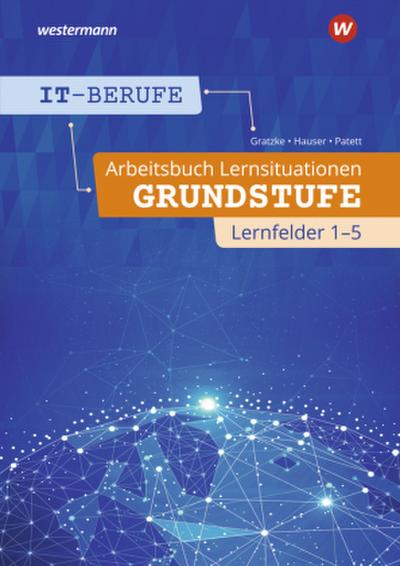 westermann

W

IT-BERUFE

Gratzke • Hauser • Patett

Arbeitsbuch Lernsituationen
GRUNDSTUFE

Lernfelder 1–5